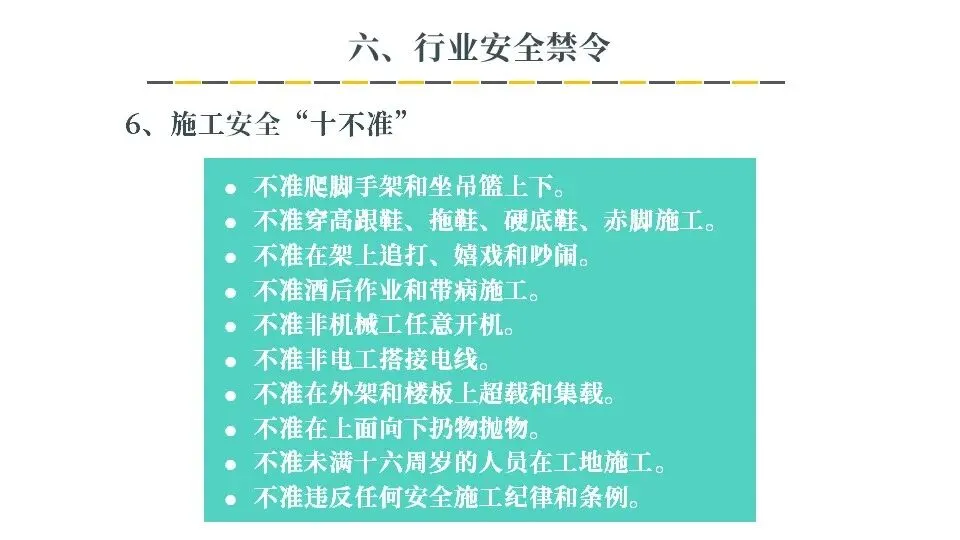 六、行业安全禁令

6、施工安全“十不准”

• 不准爬脚手架和坐吊篮上下。
• 不准穿高跟鞋、拖鞋、硬底鞋、赤脚施工。
• 不准在架上追打、嬉戏和吵闹。
• 不准酒后作业和带病施工。
• 不准非机械工任意开机。
• 不准非电工搭接电线。
• 不准在外架和楼板上超载和集载。
• 不准在上面向下扔物抛物。
• 不准未满十六周岁的人员在工地施工。
• 不准违反任何安全施工纪律和条例。